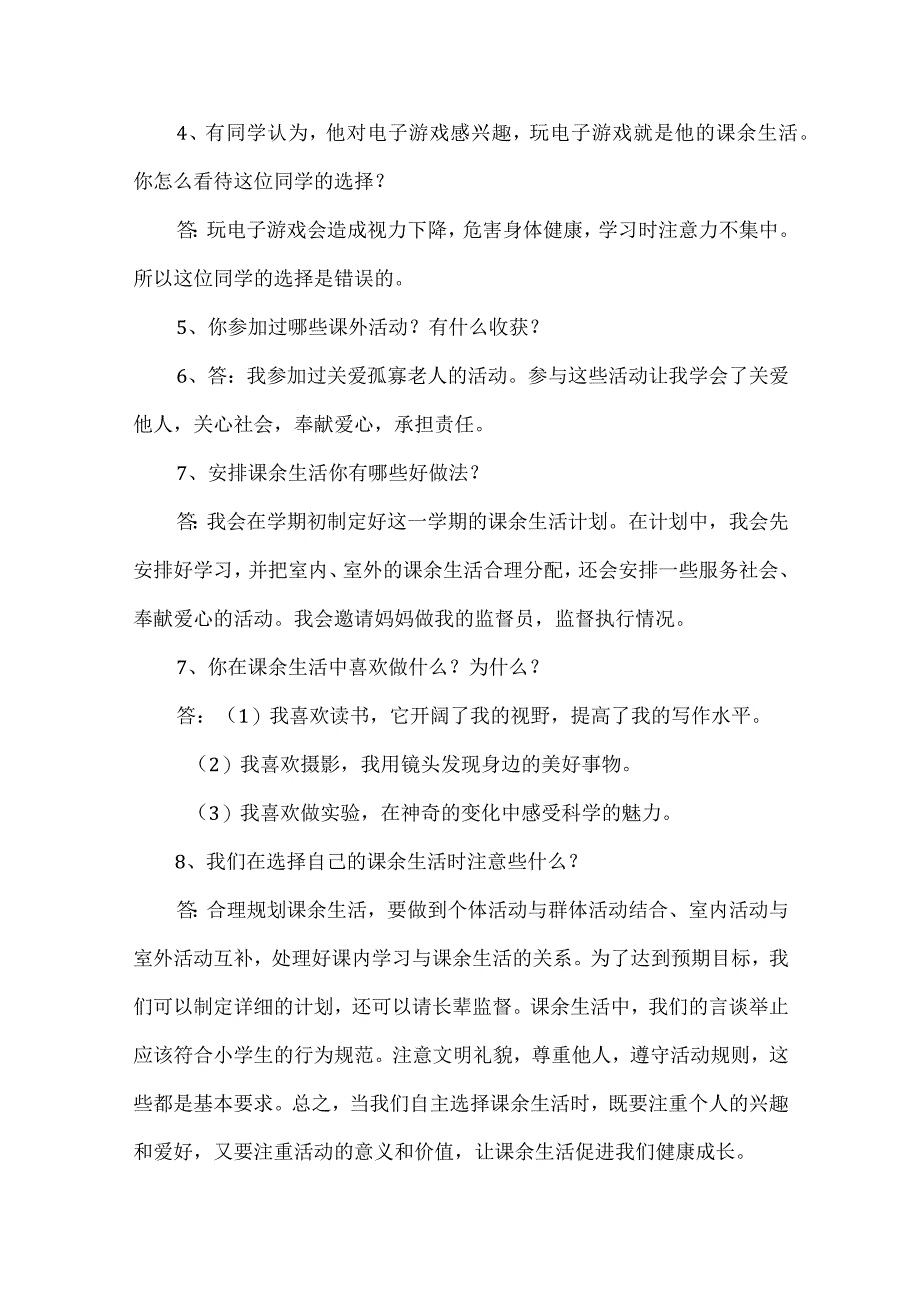 4、有同学认为，他对电子游戏感兴趣，玩电子游戏就是他的课余生活。你怎么看待这位同学的选择？

答:玩电子游戏会造成视力下降，危害身体健康，学习时注意力不集中。所以这位同学的选择是错误的。

5、你参加过哪些课外活动？有什么收获？

6、答：我参加过关爱孤寡老人的活动。参与这些活动让我学会了关爱他人，关心社会，奉献爱心，承担责任。

7、安排课余生活你有哪些好做法？

答:我会在学期初制定好这一学期的课余生活计划。在计划中，我会先安排好学习，并把室内、室外的课余生活合理分配，还会安排一些服务社会、奉献爱心的活动。我会邀请妈妈做我的监督员，监督执行情况。

7、你在课余生活中喜欢做什么？为什么？

答：（1）我喜欢读书，它开阔了我的视野，提高了我的写作水平。

（2）我喜欢摄影，我用镜头发现身边的美好事物。

（3）我喜欢做实验，在神奇的变化中感受科学的魅力。

8、我们在选择自己的课余生活时注意些什么？

答:合理规划课余生活，要做到个体活动与群体活动结合、室内活动与室外活动互补，处理好课内学习与课余生活的关系。为了达到预期目标，我们可以制定详细的计划，还可以请长辈监督。课余生活中，我们的言谈举止应该符合小学生的行为规范。注意文明礼貌，尊重他人，遵守活动规则，这些都是基本要求。总之，当我们自主选择课余生活时，既要注重个人的兴趣和爱好，又要注重活动的意义和价值，让课余生活促进我们健康成长。